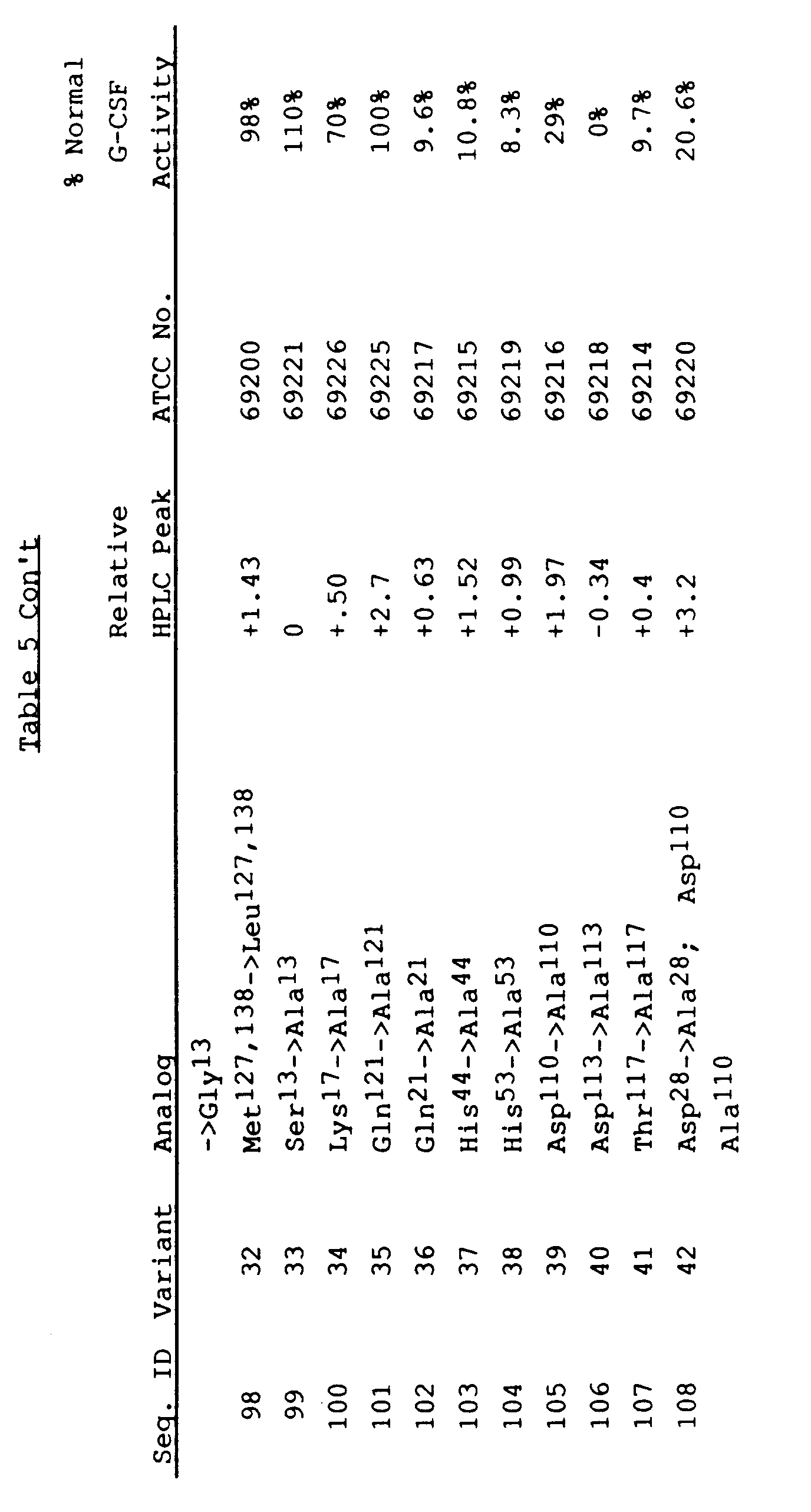 Table 5 Con't

| Seq. ID | Variant | Analog | Relative HPLC Peak | ATCC No. | % Normal G-CSF Activity |
|---|---|---|---|---|---|
| | | ->Gly$^{13}$ | | | |
| 98 | 32 | Met$^{127,138}$->Leu$^{127,138}$ | +1.43 | 69200 | 98% |
| 99 | 33 | Ser$^{13}$->Ala$^{13}$ | 0 | 69221 | 110% |
| 100 | 34 | Lys$^{17}$->Ala$^{17}$ | +.50 | 69226 | 70% |
| 101 | 35 | Gln$^{121}$->Ala$^{121}$ | +2.7 | 69225 | 100% |
| 102 | 36 | Gln$^{21}$->Ala$^{21}$ | +0.63 | 69217 | 9.6% |
| 103 | 37 | His$^{44}$->Ala$^{44}$ | +1.52 | 69215 | 10.8% |
| 104 | 38 | His$^{53}$->Ala$^{53}$ | +0.99 | 69219 | 8.3% |
| 105 | 39 | Asp$^{110}$->Ala$^{110}$ | +1.97 | 69216 | 29% |
| 106 | 40 | Asp$^{113}$->Ala$^{113}$ | -0.34 | 69218 | 0% |
| 107 | 41 | Thr$^{117}$->Ala$^{117}$ | +0.4 | 69214 | 9.7% |
| 108 | 42 | Asp$^{28}$->Ala$^{28}$; Asp$^{110}$ Ala$^{110}$ | +3.2 | 69220 | 20.6% |